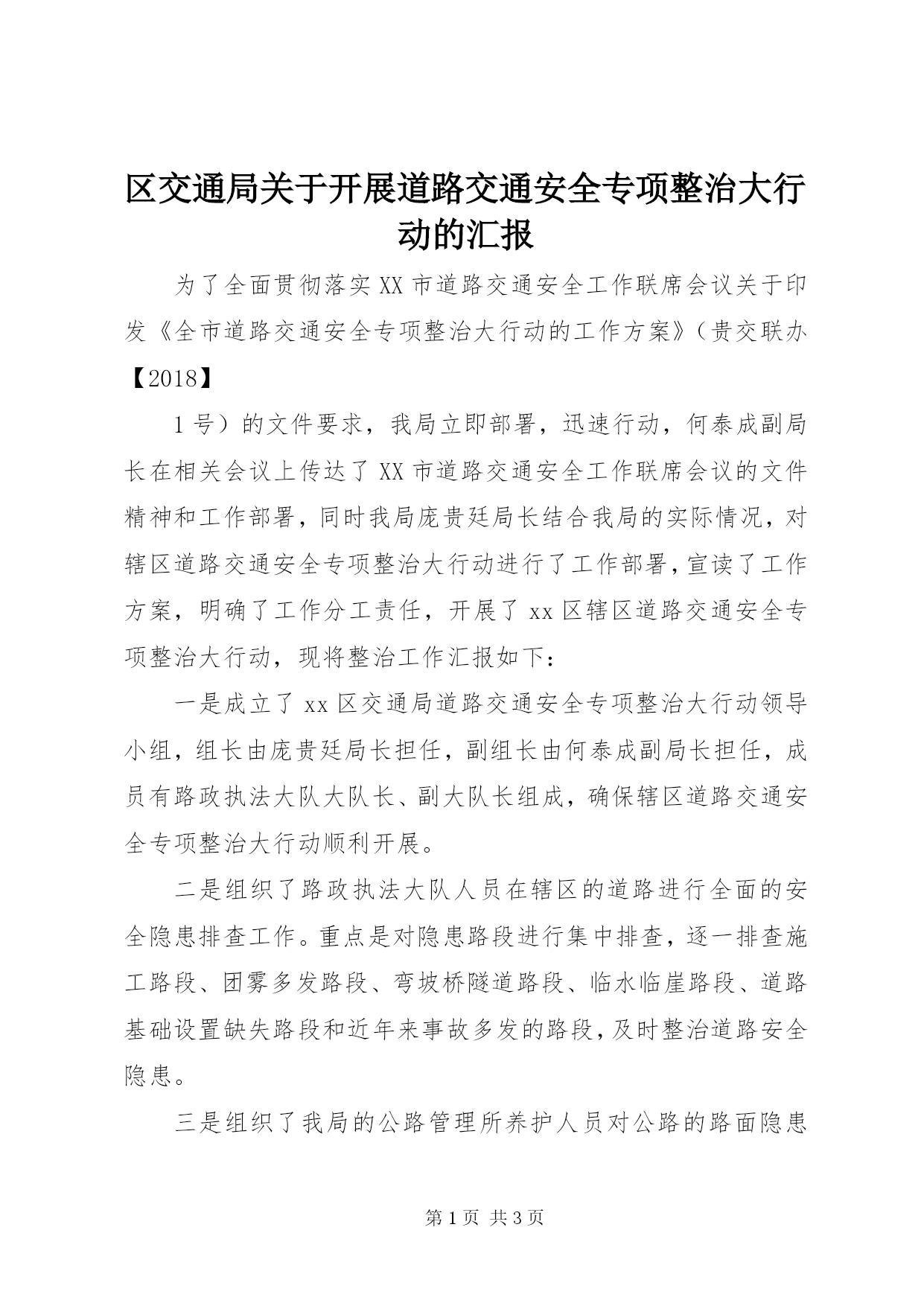 区交通局关于开展道路交通安全专项整治大行动的汇报

为了全面贯彻落实XX市道路交通安全工作联席会议关于印发《全市道路交通安全专项整治大行动的工作方案》（贵交联办【2018】

1号）的文件要求，我局立即部署，迅速行动，何泰成副局长在相关会议上传达了XX市道路交通安全工作联席会议的文件精神和工作部署，同时我局庞贵廷局长结合我局的实际情况，对辖区道路交通安全专项整治大行动进行了工作部署，宣读了工作方案，明确了工作分工责任，开展了xx区辖区道路交通安全专项整治大行动，现将整治工作汇报如下：

一是成立了xx区交通局道路交通安全专项整治大行动领导小组，组长由庞贵廷局长担任，副组长由何泰成副局长担任，成员有路政执法大队大队长、副大队长组成，确保辖区道路交通安全专项整治大行动顺利开展。

二是组织了路政执法大队人员在辖区的道路进行全面的安全隐患排查工作。重点是对隐患路段进行集中排查，逐一排查施工路段、团雾多发路段、弯坡桥隧道路段、临水临崖路段、道路基础设置缺失路段和近年来事故多发的路段，及时整治道路安全隐患。

三是组织了我局的公路管理所养护人员对公路的路面隐患

第1页 共3页